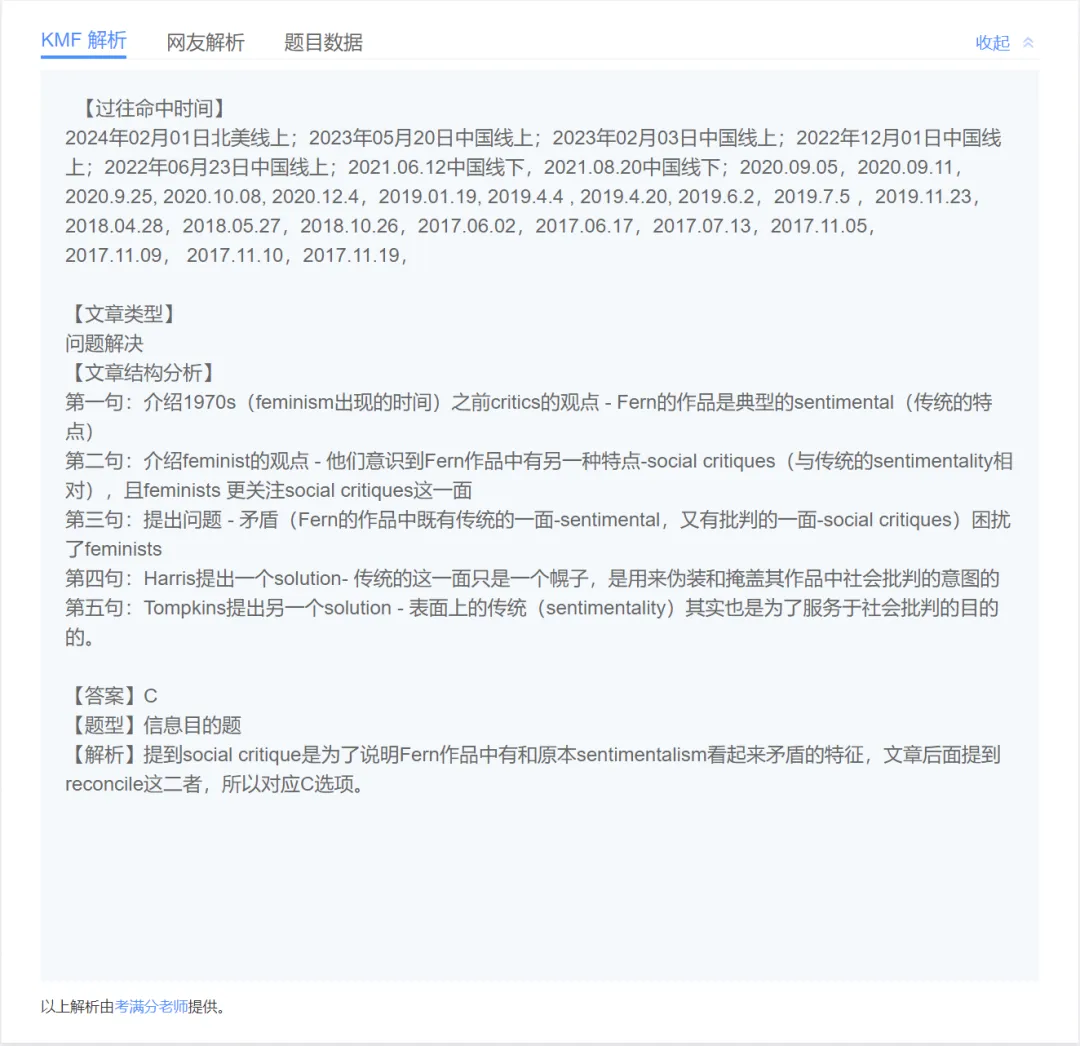 KMF 解析　网友解析　题目数据　收起

【过往命中时间】
2024年02月01日北美线上；2023年05月20日中国线上；2023年02月03日中国线上；2022年12月01日中国线上；2022年06月23日中国线上；2021.06.12中国线下，2021.08.20中国线下；2020.09.05，2020.09.11，2020.9.25, 2020.10.08, 2020.12.4，2019.01.19, 2019.4.4 , 2019.4.20, 2019.6.2，2019.7.5 ，2019.11.23，2018.04.28，2018.05.27，2018.10.26，2017.06.02，2017.06.17，2017.07.13，2017.11.05，2017.11.09， 2017.11.10，2017.11.19，

【文章类型】
问题解决
【文章结构分析】
第一句：介绍1970s（feminism出现的时间）之前critics的观点 - Fern的作品是典型的sentimental（传统的特点）
第二句：介绍feminist的观点 - 他们意识到Fern作品中有另一种特点-social critiques（与传统的sentimentality相对），且feminists 更关注social critiques这一面
第三句：提出问题 - 矛盾（Fern的作品中既有传统的一面-sentimental，又有批判的一面-social critiques）困扰了feminists
第四句：Harris提出一个solution- 传统的这一面只是一个幌子，是用来伪装和掩盖其作品中社会批判的意图的
第五句：Tompkins提出另一个solution - 表面上的传统（sentimentality）其实也是为了服务于社会批判的目的的。

【答案】C
【题型】信息目的题
【解析】提到social critique是为了说明Fern作品中有和原本sentimentalism看起来矛盾的特征，文章后面提到reconcile这二者，所以对应C选项。

以上解析由考满分老师提供。